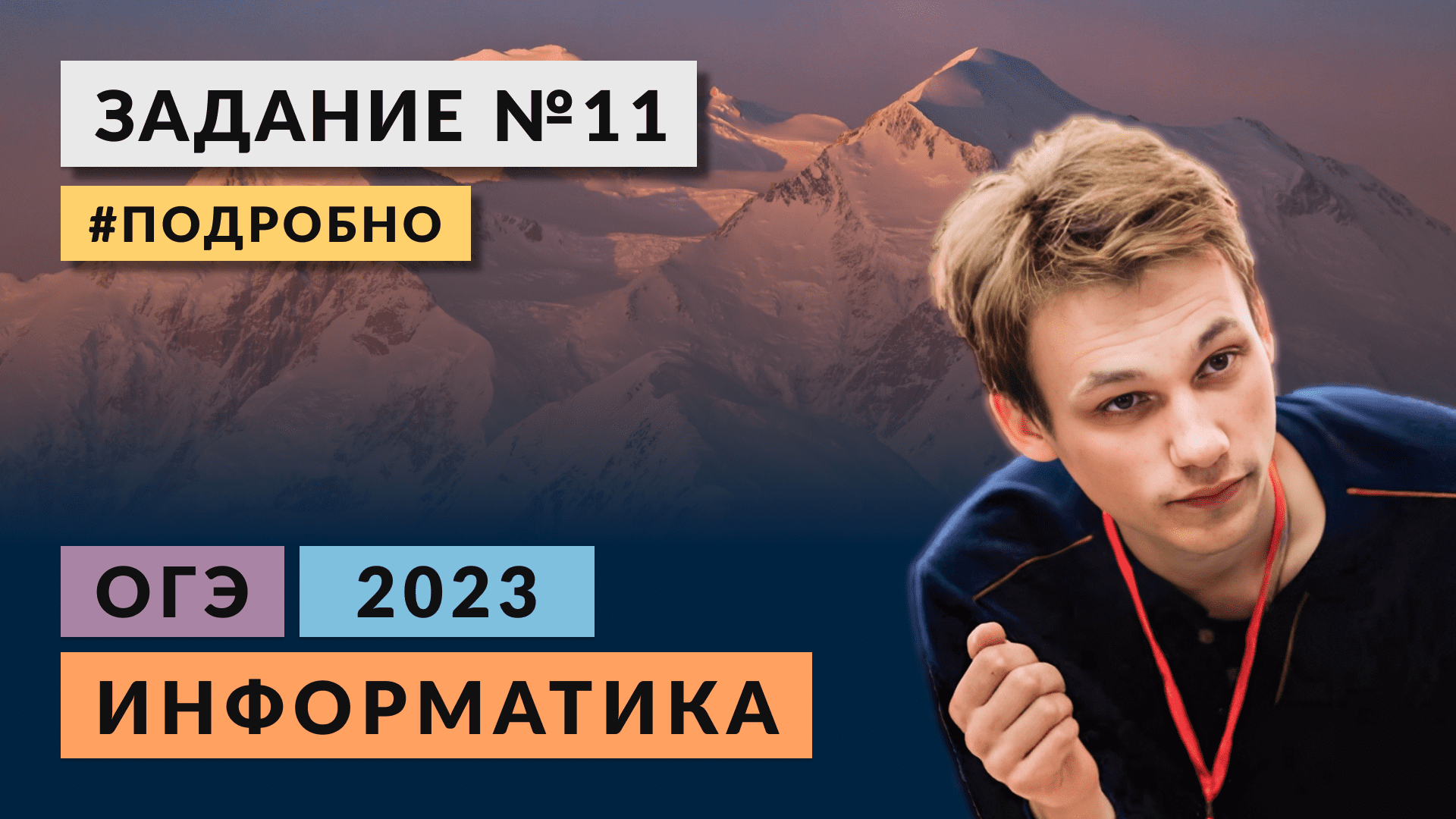 ЗАДАНИЕ №11
#ПОДРОБНО
ОГЭ 2023
ИНФОРМАТИКА